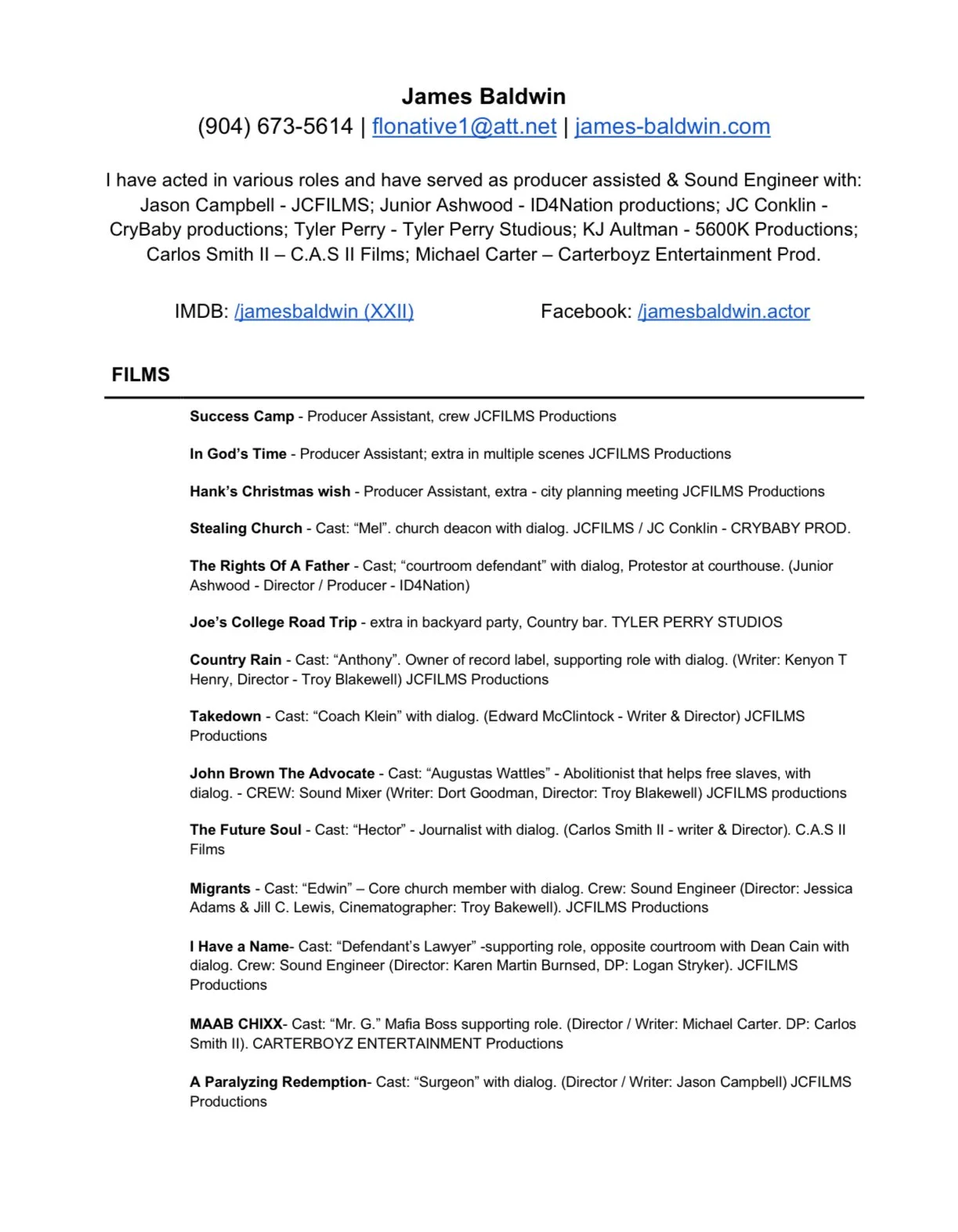 James Baldwin
(904) 673-5614 | flonative1@att.net | james-baldwin.com

I have acted in various roles and have served as producer assisted & Sound Engineer with: Jason Campbell - JCFILMS; Junior Ashwood - ID4Nation productions; JC Conklin - CryBaby productions; Tyler Perry - Tyler Perry Studious; KJ Aultman - 5600K Productions; Carlos Smith II – C.A.S II Films; Michael Carter – Carterboyz Entertainment Prod.

IMDB: /jamesbaldwin (XXII)

Facebook: /jamesbaldwin.actor

FILMS

Success Camp - Producer Assistant, crew JCFILMS Productions

In God's Time - Producer Assistant; extra in multiple scenes JCFILMS Productions

Hank's Christmas wish - Producer Assistant, extra - city planning meeting JCFILMS Productions

Stealing Church - Cast: "Mel". church deacon with dialog. JCFILMS / JC Conklin - CRYBABY PROD.

The Rights Of A Father - Cast; "courtroom defendant" with dialog, Protestor at courthouse. (Junior Ashwood - Director / Producer - ID4Nation)

Joe's College Road Trip - extra in backyard party, Country bar. TYLER PERRY STUDIOS

Country Rain - Cast: "Anthony". Owner of record label, supporting role with dialog. (Writer: Kenyon T Henry, Director - Troy Blakewell) JCFILMS Productions

Takedown - Cast: "Coach Klein" with dialog. (Edward McClintock - Writer & Director) JCFILMS Productions

John Brown The Advocate - Cast: "Augustas Wattles" - Abolitionist that helps free slaves, with dialog. - CREW: Sound Mixer (Writer: Dort Goodman, Director: Troy Blakewell) JCFILMS productions

The Future Soul - Cast: "Hector" - Journalist with dialog. (Carlos Smith II - writer & Director). C.A.S II Films

Migrants - Cast: "Edwin" – Core church member with dialog. Crew: Sound Engineer (Director: Jessica Adams & Jill C. Lewis, Cinematographer: Troy Bakewell). JCFILMS Productions

I Have a Name- Cast: "Defendant's Lawyer" -supporting role, opposite courtroom with Dean Cain with dialog. Crew: Sound Engineer (Director: Karen Martin Burnsed, DP: Logan Stryker). JCFILMS Productions

MAAB CHIXX- Cast: "Mr. G." Mafia Boss supporting role. (Director / Writer: Michael Carter. DP: Carlos Smith II). CARTERBOYZ ENTERTAINMENT Productions

A Paralyzing Redemption- Cast: "Surgeon" with dialog. (Director / Writer: Jason Campbell) JCFILMS Productions